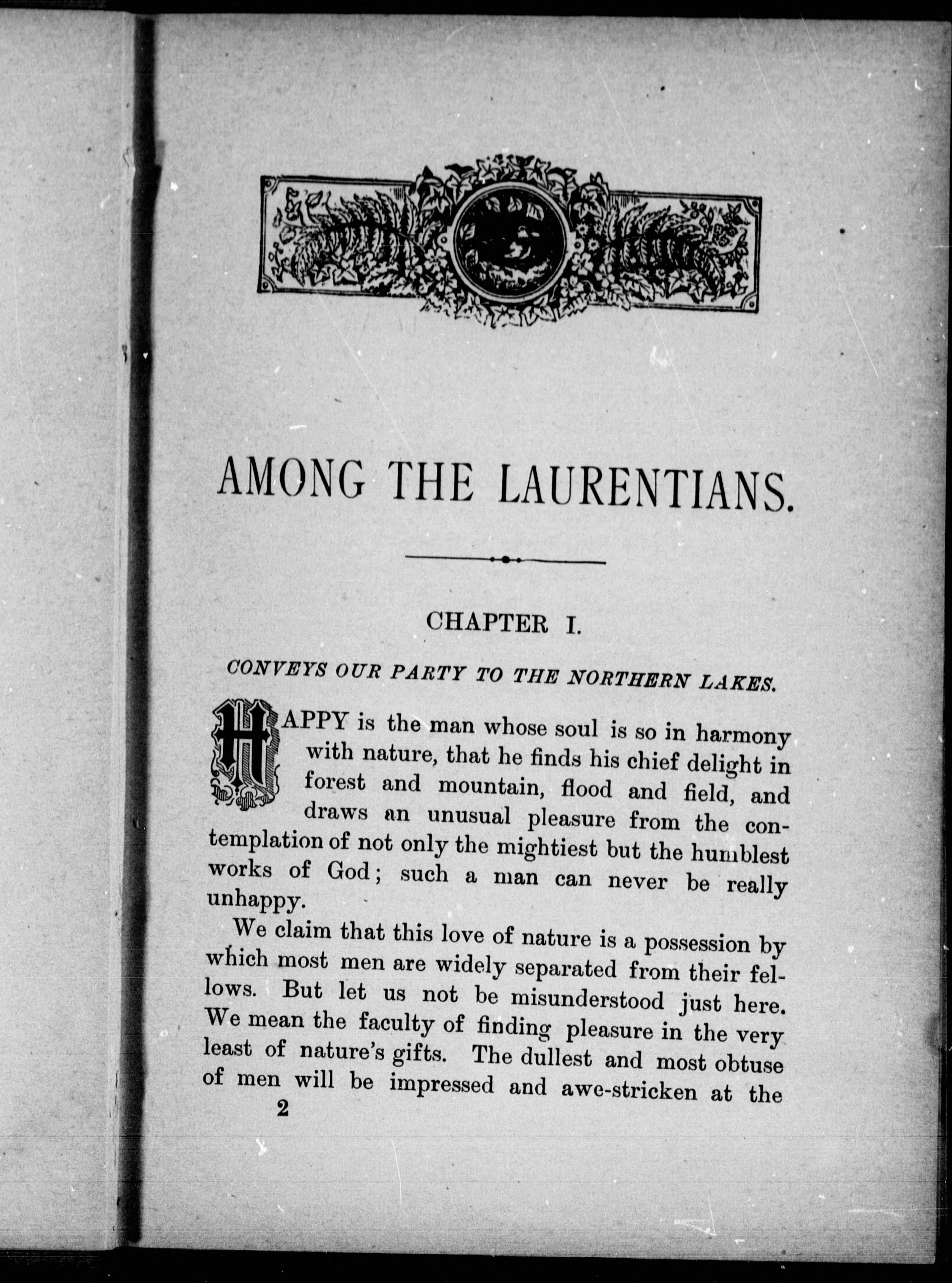 AMONG THE LAURENTIANS.

CHAPTER I.

CONVEYS OUR PARTY TO THE NORTHERN LAKES.

HAPPY is the man whose soul is so in harmony with nature, that he finds his chief delight in forest and mountain, flood and field, and draws an unusual pleasure from the contemplation of not only the mightiest but the humblest works of God; such a man can never be really unhappy.

We claim that this love of nature is a possession by which most men are widely separated from their fellows. But let us not be misunderstood just here. We mean the faculty of finding pleasure in the very least of nature's gifts. The dullest and most obtuse of men will be impressed and awe-stricken at the

2